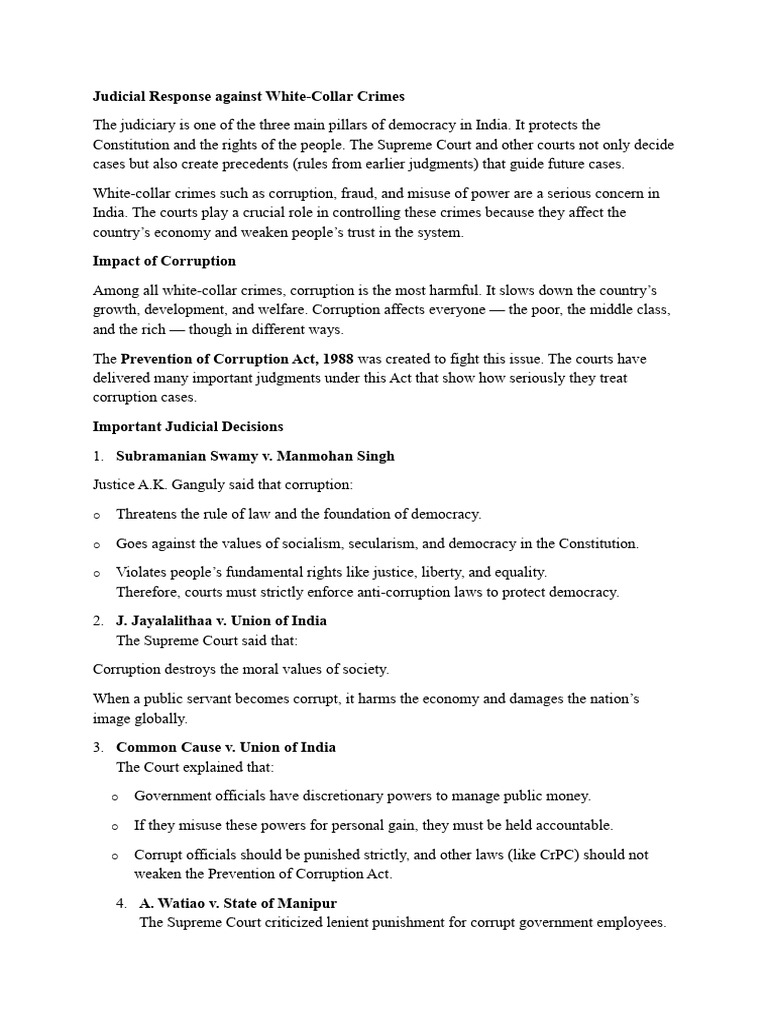 Judicial Response against White-Collar Crimes

The judiciary is one of the three main pillars of democracy in India. It protects the Constitution and the rights of the people. The Supreme Court and other courts not only decide cases but also create precedents (rules from earlier judgments) that guide future cases.

White-collar crimes such as corruption, fraud, and misuse of power are a serious concern in India. The courts play a crucial role in controlling these crimes because they affect the country's economy and weaken people's trust in the system.

Impact of Corruption

Among all white-collar crimes, corruption is the most harmful. It slows down the country's growth, development, and welfare. Corruption affects everyone — the poor, the middle class, and the rich — though in different ways.

The Prevention of Corruption Act, 1988 was created to fight this issue. The courts have delivered many important judgments under this Act that show how seriously they treat corruption cases.

Important Judicial Decisions

1. Subramanian Swamy v. Manmohan Singh

Justice A.K. Ganguly said that corruption:

o Threatens the rule of law and the foundation of democracy.

o Goes against the values of socialism, secularism, and democracy in the Constitution.

o Violates people's fundamental rights like justice, liberty, and equality.
Therefore, courts must strictly enforce anti-corruption laws to protect democracy.

2. J. Jayalalithaa v. Union of India
The Supreme Court said that:

Corruption destroys the moral values of society.

When a public servant becomes corrupt, it harms the economy and damages the nation's image globally.

3. Common Cause v. Union of India
The Court explained that:

o Government officials have discretionary powers to manage public money.

o If they misuse these powers for personal gain, they must be held accountable.

o Corrupt officials should be punished strictly, and other laws (like CrPC) should not weaken the Prevention of Corruption Act.

4. A. Watiao v. State of Manipur
The Supreme Court criticized lenient punishment for corrupt government employees.